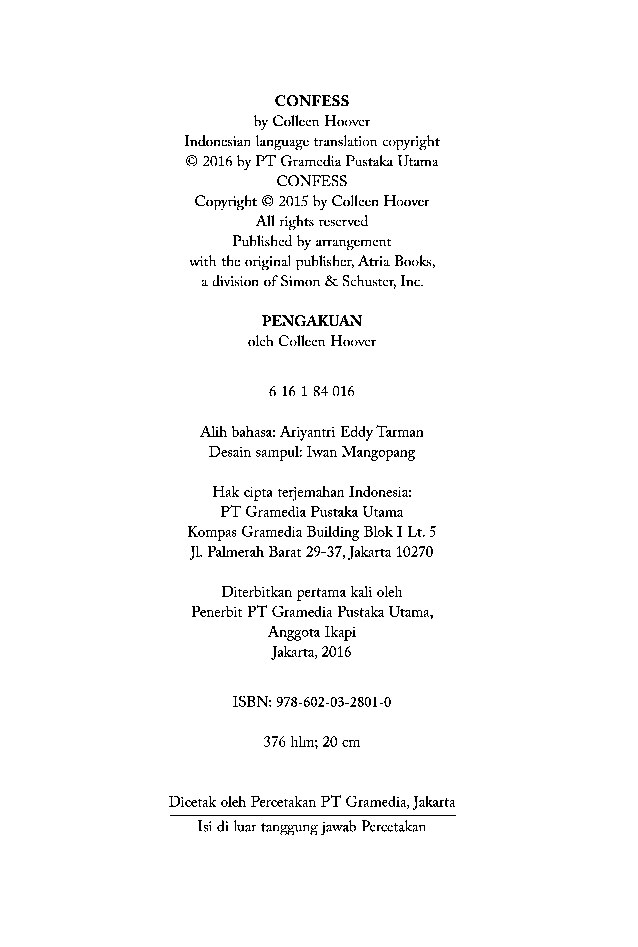 CONFESS
by Colleen Hoover
Indonesian language translation copyright
© 2016 by PT Gramedia Pustaka Utama
CONFESS
Copyright © 2015 by Colleen Hoover
All rights reserved
Published by arrangement
with the original publisher, Atria Books,
a division of Simon & Schuster, Inc.

PENGAKUAN
oleh Colleen Hoover

6 16 1 84 016

Alih bahasa: Ariyantri Eddy Tarman
Desain sampul: Iwan Mangopang

Hak cipta terjemahan Indonesia:
PT Gramedia Pustaka Utama
Kompas Gramedia Building Blok I Lt. 5
Jl. Palmerah Barat 29-37, Jakarta 10270

Diterbitkan pertama kali oleh
Penerbit PT Gramedia Pustaka Utama,
Anggota Ikapi
Jakarta, 2016

ISBN: 978-602-03-2801-0

376 hlm; 20 cm

Dicetak oleh Percetakan PT Gramedia, Jakarta
Isi di luar tanggung jawab Percetakan